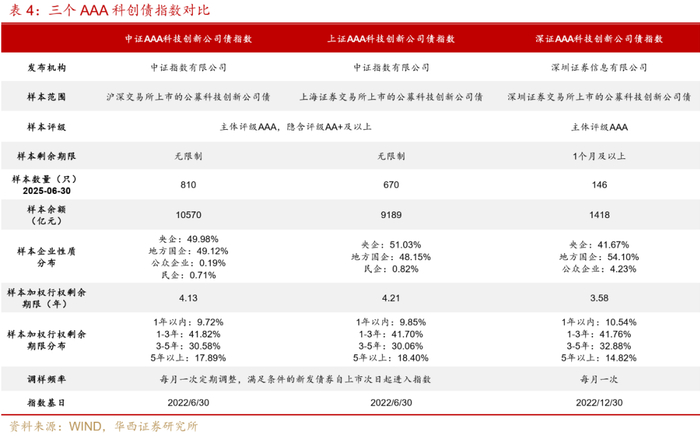 表4：三个AAA科创债指数对比

|  | 中证AAA科技创新公司债指数 | 上证AAA科技创新公司债指数 | 深证AAA科技创新公司债指数 |
|---|---|---|---|
| 发布机构 | 中证指数有限公司 | 中证指数有限公司 | 深圳证券信息有限公司 |
| 样本范围 | 沪深交易所上市的公募科技创新公司债 | 上海证券交易所上市的公募科技创新公司债 | 深圳证券交易所上市的公募科技创新公司债 |
| 样本评级 | 主体评级AAA，隐含评级AA+及以上 |  | 主体评级AAA |
| 样本剩余期限 | 无限制 | 无限制 | 1个月及以上 |
| 样本数量（只）2025-06-30 | 810 | 670 | 146 |
| 样本余额（亿元） | 10570 | 9189 | 1418 |
| 样本企业性质分布 | 央企：49.98% 地方国企：49.12% 公众企业：0.19% 民企：0.71% | 央企：51.03% 地方国企：48.15% 民企：0.82% | 央企：41.67% 地方国企：54.10% 公众企业：4.23% |
| 样本加权行权剩余期限（年） | 4.13 | 4.21 | 3.58 |
| 样本加权行权剩余期限分布 | 1年以内：9.72% 1-3年：41.82% 3-5年：30.58% 5年以上：17.89% | 1年以内：9.85% 1-3年：41.70% 3-5年：30.06% 5年以上：18.40% | 1年以内：10.54% 1-3年：41.76% 3-5年：32.88% 5年以上：14.82% |
| 调样频率 | 每月一次定期调整，满足条件的新发债券自上市次日起进入指数 |  | 每月一次 |
| 指数基日 | 2022/6/30 | 2022/6/30 | 2022/12/30 |

资料来源：WIND，华西证券研究所